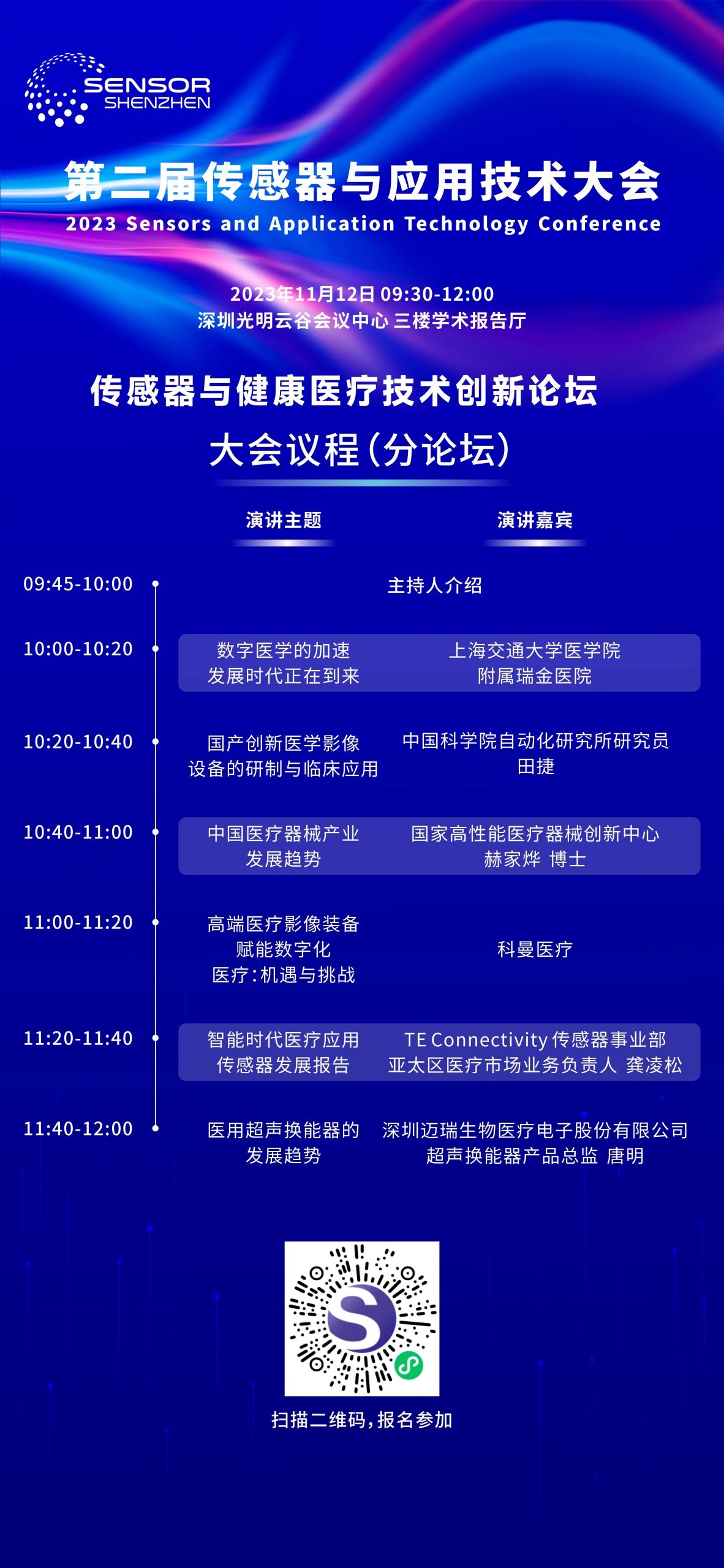 SENSOR
SHENZHEN

第二届传感器与应用技术大会
2023 Sensors and Application Technology Conference

2023年11月12日 09:30-12:00
深圳光明云谷会议中心 三楼学术报告厅

传感器与健康医疗技术创新论坛
大会议程(分论坛)

| | 演讲主题 | 演讲嘉宾 |
|---|---|---|
| 09:45-10:00 | 主持人介绍 | |
| 10:00-10:20 | 数字医学的加速发展时代正在到来 | 上海交通大学医学院附属瑞金医院 |
| 10:20-10:40 | 国产创新医学影像设备的研制与临床应用 | 中国科学院自动化研究所研究员 田捷 |
| 10:40-11:00 | 中国医疗器械产业发展趋势 | 国家高性能医疗器械创新中心 赫家烨 博士 |
| 11:00-11:20 | 高端医疗影像装备赋能数字化医疗:机遇与挑战 | 科曼医疗 |
| 11:20-11:40 | 智能时代医疗应用传感器发展报告 | TE Connectivity 传感器事业部 亚太区医疗市场业务负责人 龚凌松 |
| 11:40-12:00 | 医用超声换能器的发展趋势 | 深圳迈瑞生物医疗电子股份有限公司 超声换能器产品总监 唐明 |

扫描二维码,报名参加